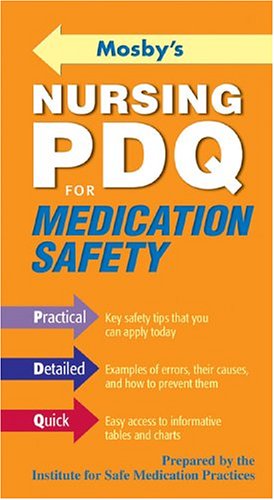 Mosby's

NURSING PDQ FOR MEDICATION SAFETY

Practical Key safety tips that you can apply today

Detailed Examples of errors, their causes, and how to prevent them

Quick Easy access to informative tables and charts

Prepared by the Institute for Safe Medication Practices